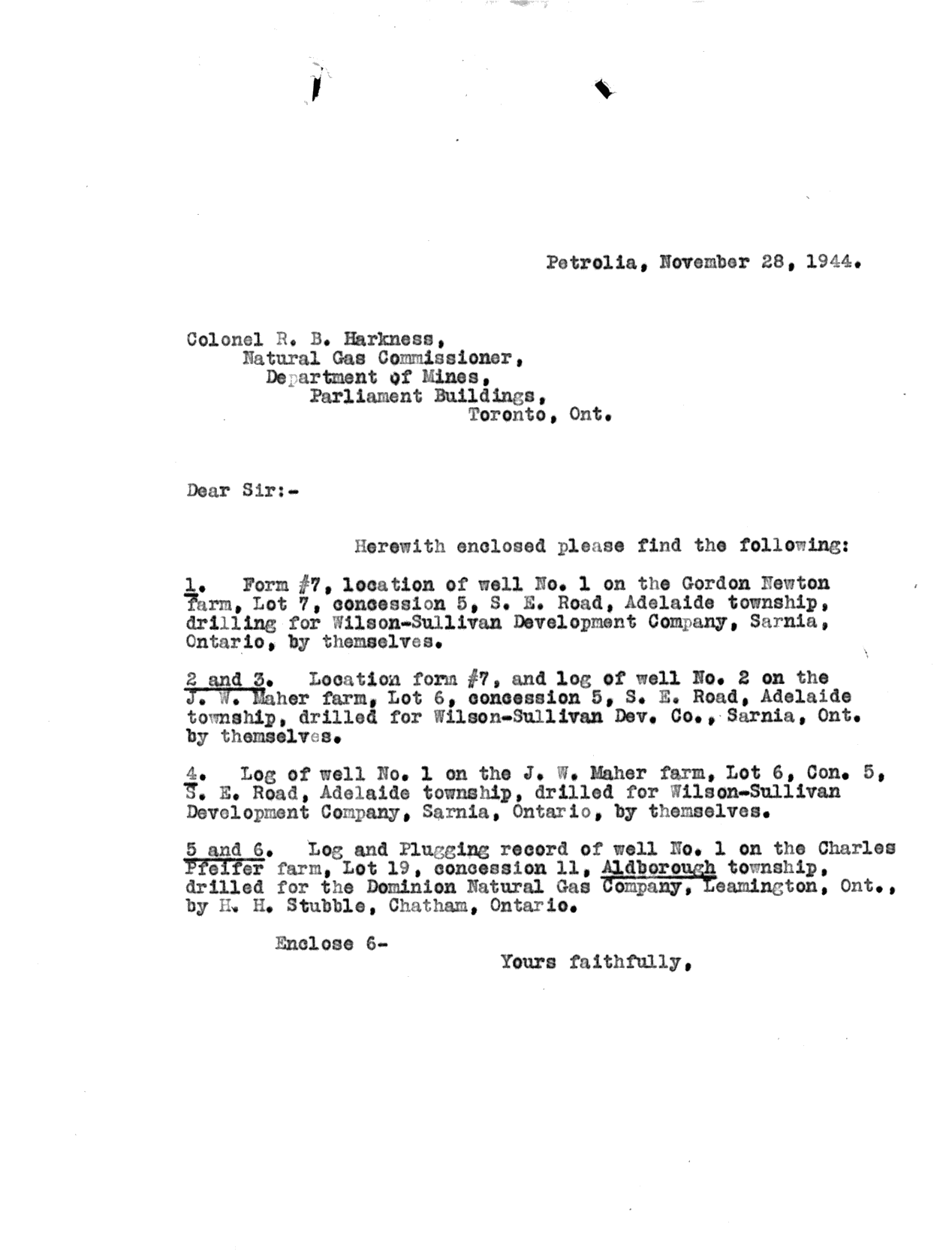 Petrolia, November 28, 1944.

Colonel R. B. Harkness,
Natural Gas Commissioner,
Department of Mines,
Parliament Buildings,
Toronto, Ont.

Dear Sir:-

Herewith enclosed please find the following:

1. Form #7, location of well No. 1 on the Gordon Newton farm, Lot 7, concession 5, S. E. Road, Adelaide township, drilling for Wilson-Sullivan Development Company, Sarnia, Ontario, by themselves.

2 and 3. Location form #7, and log of well No. 2 on the J. W. Maher farm, Lot 6, concession 5, S. E. Road, Adelaide township, drilled for Wilson-Sullivan Dev. Co., Sarnia, Ont. by themselves.

4. Log of well No. 1 on the J. W. Maher farm, Lot 6, Con. 5, S. E. Road, Adelaide township, drilled for Wilson-Sullivan Development Company, Sarnia, Ontario, by themselves.

5 and 6. Log and Plugging record of well No. 1 on the Charles Pfeifer farm, Lot 19, concession 11, Aldborough township, drilled for the Dominion Natural Gas Company, Leamington, Ont., by H. H. Stubble, Chatham, Ontario.

Enclose 6-

Yours faithfully,